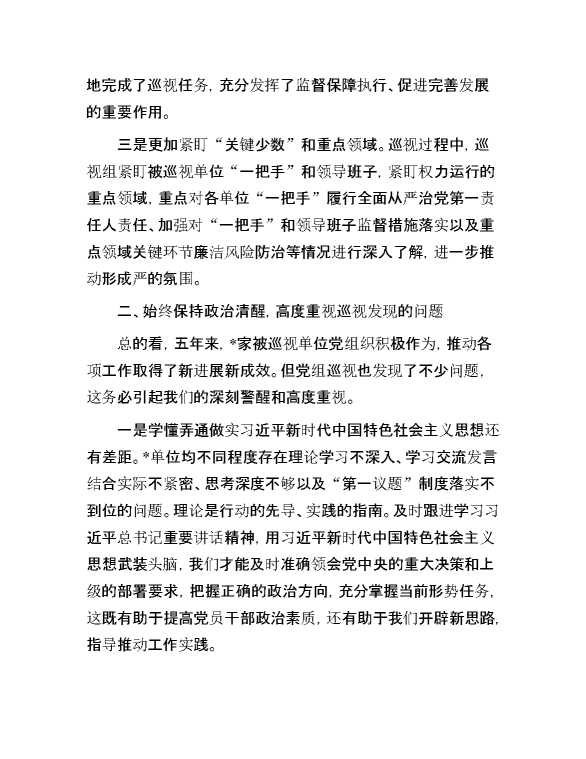 地完成了巡视任务，充分发挥了监督保障执行、促进完善发展的重要作用。

三是更加紧盯“关键少数”和重点领域。巡视过程中，巡视组紧盯被巡视单位“一把手”和领导班子，紧盯权力运行的重点领域，重点对各单位“一把手”履行全面从严治党第一责任人责任、加强对“一把手”和领导班子监督措施落实以及重点领域关键环节廉洁风险防治等情况进行深入了解，进一步推动形成严的氛围。

二、始终保持政治清醒，高度重视巡视发现的问题

总的看，五年来，*家被巡视单位党组织积极作为，推动各项工作取得了新进展新成效。但党组巡视也发现了不少问题，这务必引起我们的深刻警醒和高度重视。

一是学懂弄通做实习近平新时代中国特色社会主义思想还有差距。*单位均不同程度存在理论学习不深入、学习交流发言结合实际不紧密、思考深度不够以及“第一议题”制度落实不到位的问题。理论是行动的先导、实践的指南。及时跟进学习习近平总书记重要讲话精神，用习近平新时代中国特色社会主义思想武装头脑，我们才能及时准确领会党中央的重大决策和上级的部署要求，把握正确的政治方向，充分掌握当前形势任务，这既有助于提高党员干部政治素质，还有助于我们开辟新思路，指导推动工作实践。